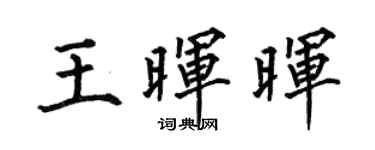 王暉暉
词典网